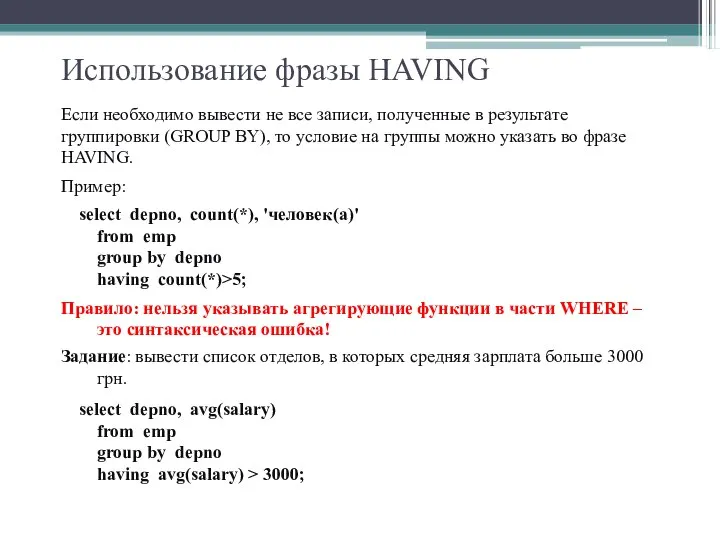 Использование фразы HAVING

Если необходимо вывести не все записи, полученные в результате группировки (GROUP BY), то условие на группы можно указать во фразе HAVING.

Пример:

select depno, count(*), 'человек(а)'
from emp
group by depno
having count(*)>5;

Правило: нельзя указывать агрегирующие функции в части WHERE – это синтаксическая ошибка!

Задание: вывести список отделов, в которых средняя зарплата больше 3000 грн.

select depno, avg(salary)
from emp
group by depno
having avg(salary) > 3000;